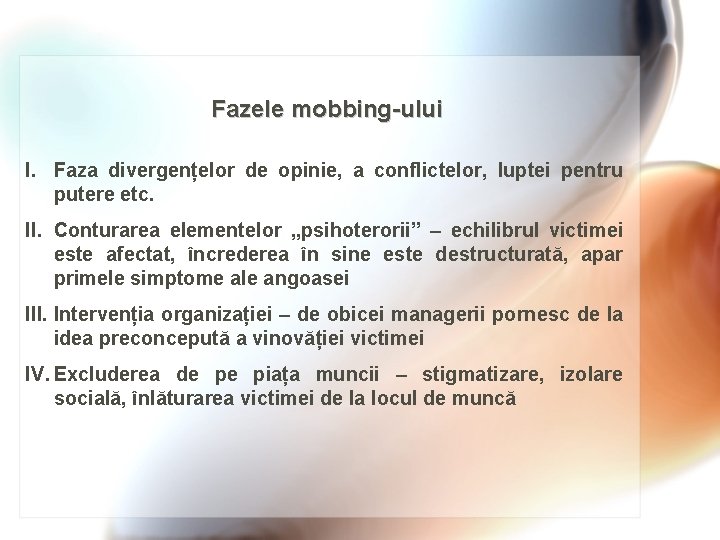 Fazele mobbing-ului

I. Faza divergențelor de opinie, a conflictelor, luptei pentru putere etc.

II. Conturarea elementelor „psihoterorii” – echilibrul victimei este afectat, încrederea în sine este destructurată, apar primele simptome ale angoasei

III. Intervenția organizației – de obicei managerii pornesc de la idea preconcepută a vinovăției victimei

IV. Excluderea de pe piața muncii – stigmatizare, izolare socială, înlăturarea victimei de la locul de muncă